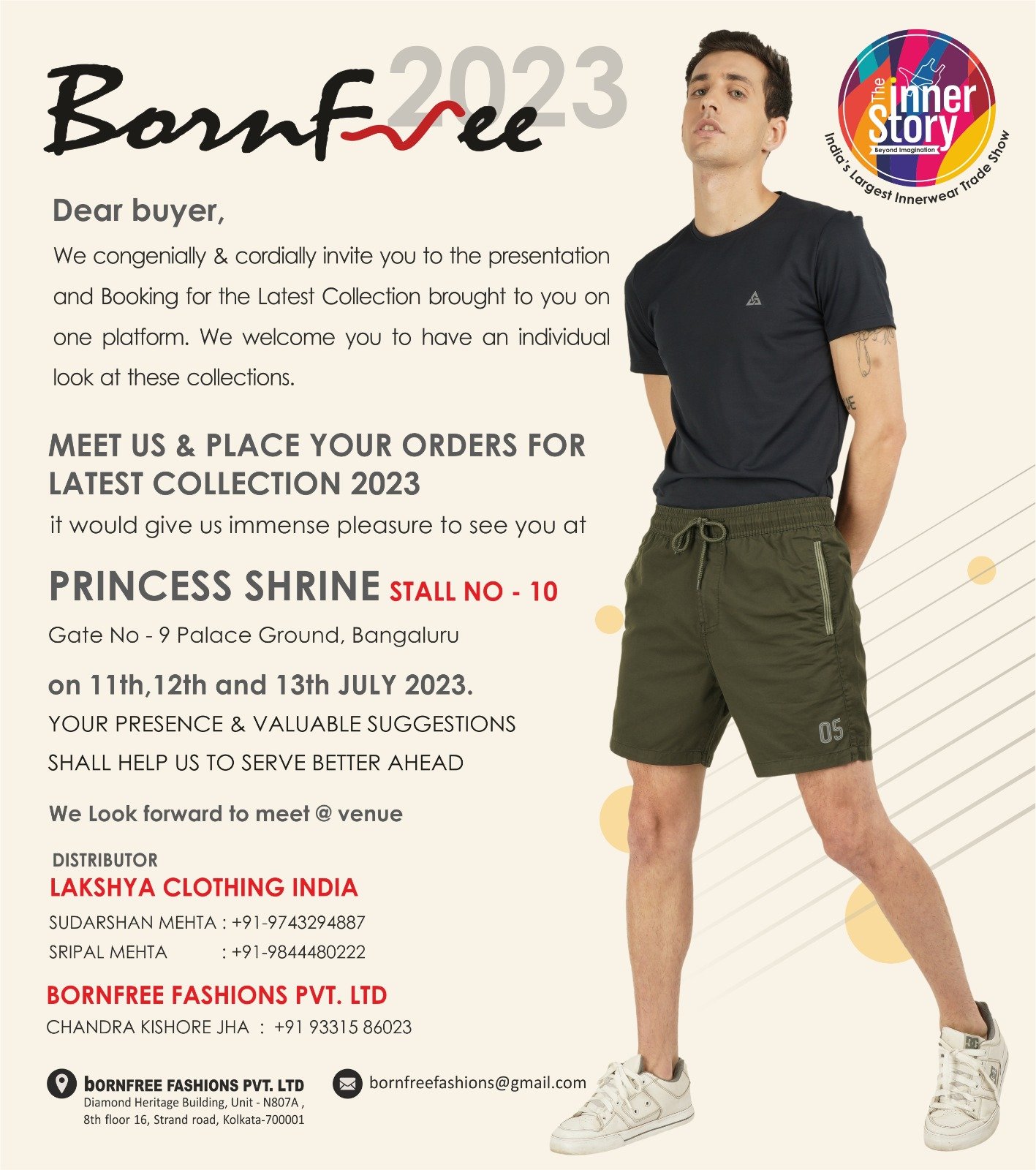 Bornfree 2023

The inner Story
Beyond Imagination
India's Largest Innerwear Trade Show

Dear buyer,

We congenially & cordially invite you to the presentation and Booking for the Latest Collection brought to you on one platform. We welcome you to have an individual look at these collections.

MEET US & PLACE YOUR ORDERS FOR LATEST COLLECTION 2023

it would give us immense pleasure to see you at

PRINCESS SHRINE STALL NO - 10

Gate No - 9 Palace Ground, Bangaluru

on 11th,12th and 13th JULY 2023.

YOUR PRESENCE & VALUABLE SUGGESTIONS SHALL HELP US TO SERVE BETTER AHEAD

We Look forward to meet @ venue

DISTRIBUTOR
LAKSHYA CLOTHING INDIA

SUDARSHAN MEHTA : +91-9743294887
SRIPAL MEHTA : +91-9844480222

BORNFREE FASHIONS PVT. LTD
CHANDRA KISHORE JHA : +91 93315 86023

bORNFREE FASHIONS PVT. LTD
Diamond Heritage Building, Unit - N807A ,
8th floor 16, Strand road, Kolkata-700001

bornfreefashions@gmail.com

05